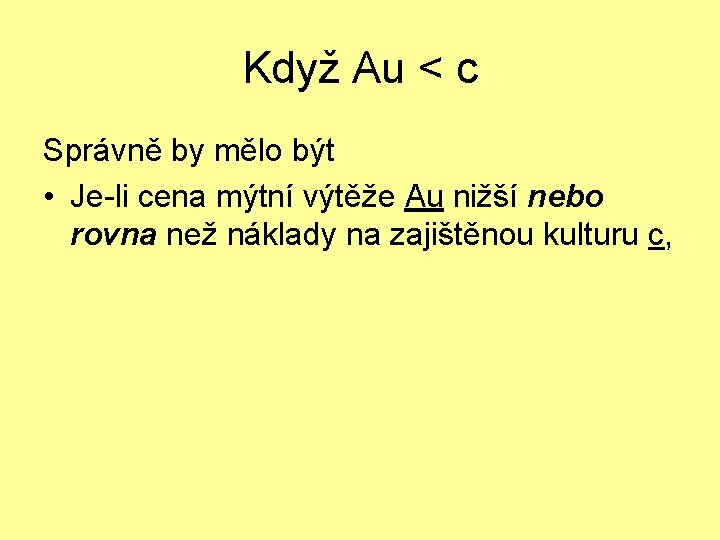 Když Au < c

Správně by mělo být

• Je-li cena mýtní výtěže Au nižší nebo rovna než náklady na zajištěnou kulturu c,